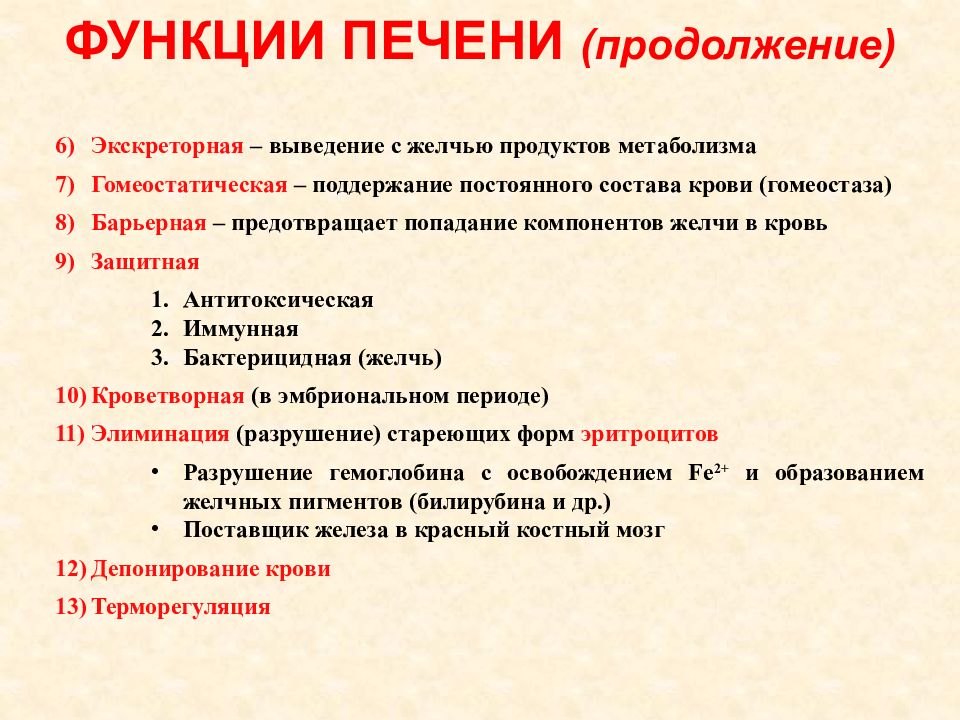 ФУНКЦИИ ПЕЧЕНИ (продолжение)

6) Экскреторная – выведение с желчью продуктов метаболизма

7) Гомеостатическая – поддержание постоянного состава крови (гомеостаза)

8) Барьерная – предотвращает попадание компонентов желчи в кровь

9) Защитная

1. Антитоксическая
2. Иммунная
3. Бактерицидная (желчь)

10) Кроветворная (в эмбриональном периоде)

11) Элиминация (разрушение) стареющих форм эритроцитов

• Разрушение гемоглобина с освобождением $Fe^{2+}$ и образованием желчных пигментов (билирубина и др.)
• Поставщик железа в красный костный мозг

12) Депонирование крови

13) Терморегуляция